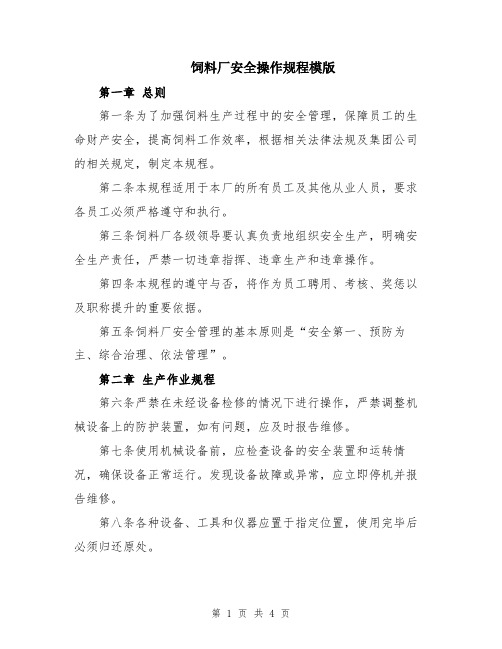 饲料厂安全操作规程模版

第一章 总则

第一条为了加强饲料生产过程中的安全管理，保障员工的生命财产安全，提高饲料工作效率，根据相关法律法规及集团公司的相关规定，制定本规程。

第二条本规程适用于本厂的所有员工及其他从业人员，要求各员工必须严格遵守和执行。

第三条饲料厂各级领导要认真负责地组织安全生产，明确安全生产责任，严禁一切违章指挥、违章生产和违章操作。

第四条本规程的遵守与否，将作为员工聘用、考核、奖惩以及职称提升的重要依据。

第五条饲料厂安全管理的基本原则是“安全第一、预防为主、综合治理、依法管理”。

第二章 生产作业规程

第六条严禁在未经设备检修的情况下进行操作，严禁调整机械设备上的防护装置，如有问题，应及时报告维修。

第七条使用机械设备前，应检查设备的安全装置和运转情况，确保设备正常运行。发现设备故障或异常，应立即停机并报告维修。

第八条各种设备、工具和仪器应置于指定位置，使用完毕后必须归还原处。

第 1 页 共 4 页